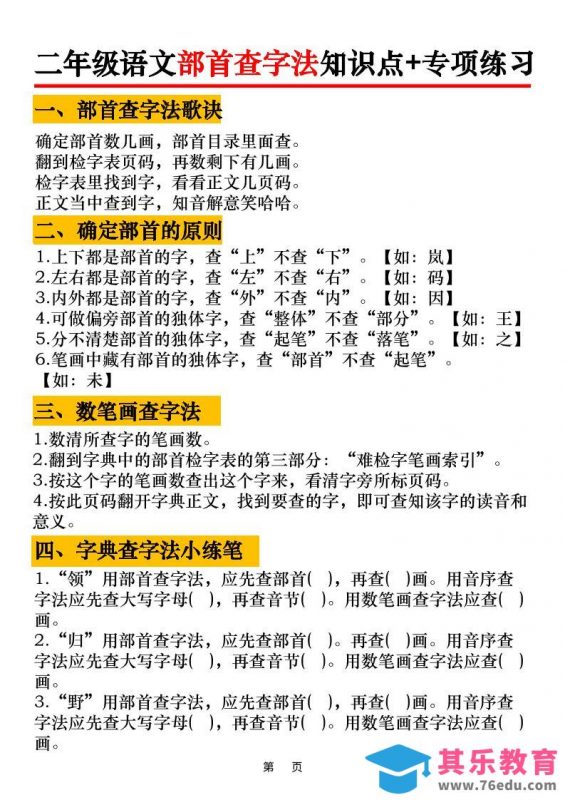 二年级语文部首查字法知识点+专项练习

一、部首查字法歌诀

确定部首数几画，部首目录里面查。
翻到检字表页码，再数剩下有几画。
检字表里找到字，看看正文几页码。
正文当中查到字，知音解意笑哈哈。

二、确定部首的原则

1.上下都是部首的字，查“上”不查“下”。【如：岚】
2.左右都是部首的字，查“左”不查“右”。【如：码】
3.内外都是部首的字，查“外”不查“内”。【如：因】
4.可做偏旁部首的独体字，查“整体”不查“部分”。【如：王】
5.分不清楚部首的独体字，查“起笔”不查“落笔”。【如：之】
6.笔画中藏有部首的独体字，查“部首”不查“起笔”。【如：未】

三、数笔画查字法

1.数清所查字的笔画数。
2.翻到字典中的部首检字表的第三部分：“难检字笔画索引”。
3.按这个字的笔画数查出这个字来，看清字旁所标页码。
4.按此页码翻开字典正文，找到要查的字，即可查知该字的读音和意义。

四、字典查字法小练笔

1.“领”用部首查字法，应先查部首( )，再查( )画。用音序查字法应先查大写字母( )，再查音节( )。用数笔画查字法应查( )画。
2.“归”用部首查字法，应先查部首( )。再查( )画。用音序查字法应先查大写字母( )，再查音节( )。用数笔画查字法应查( )画。
3.“野”用部首查字法，应先查部首( )，再查( )画。用音序查字法应先查大写字母( )，再查音节( )。用数笔画查字法应查( )画。

第 页

其乐教育
www.76edu.com